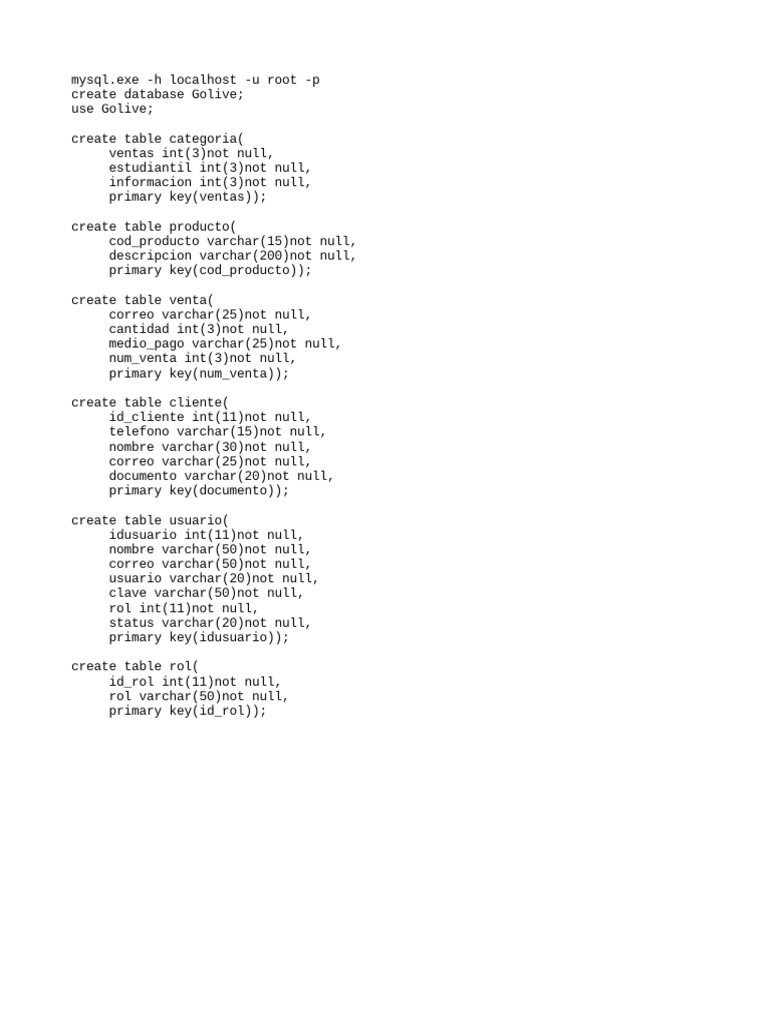 mysql.exe -h localhost -u root -p
create database Golive;
use Golive;

create table categoria(
     ventas int(3)not null,
     estudiantil int(3)not null,
     informacion int(3)not null,
     primary key(ventas));

create table producto(
     cod_producto varchar(15)not null,
     descripcion varchar(200)not null,
     primary key(cod_producto));

create table venta(
     correo varchar(25)not null,
     cantidad int(3)not null,
     medio_pago varchar(25)not null,
     num_venta int(3)not null,
     primary key(num_venta));

create table cliente(
     id_cliente int(11)not null,
     telefono varchar(15)not null,
     nombre varchar(30)not null,
     correo varchar(25)not null,
     documento varchar(20)not null,
     primary key(documento));

create table usuario(
     idusuario int(11)not null,
     nombre varchar(50)not null,
     correo varchar(50)not null,
     usuario varchar(20)not null,
     clave varchar(50)not null,
     rol int(11)not null,
     status varchar(20)not null,
     primary key(idusuario));

create table rol(
     id_rol int(11)not null,
     rol varchar(50)not null,
     primary key(id_rol));